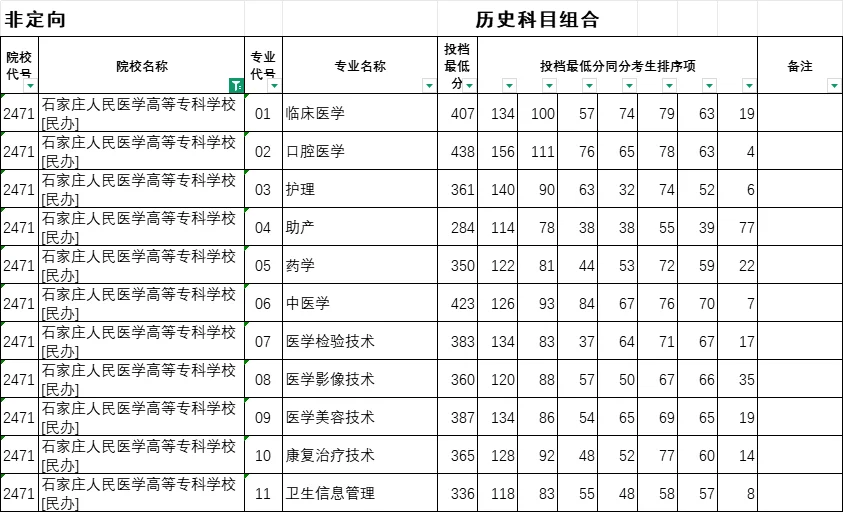 非定向

历史科目组合

| 院校代号 | 院校名称 | 专业代号 | 专业名称 | 投档最低分 | 投档最低分同分考生排序项 | | | | | | | 备注 |
|---|---|---|---|---|---|---|---|---|---|---|---|---|
| 2471 | 石家庄人民医学高等专科学校[民办] | 01 | 临床医学 | 407 | 134 | 100 | 57 | 74 | 79 | 63 | 19 | |
| 2471 | 石家庄人民医学高等专科学校[民办] | 02 | 口腔医学 | 438 | 156 | 111 | 76 | 65 | 78 | 63 | 4 | |
| 2471 | 石家庄人民医学高等专科学校[民办] | 03 | 护理 | 361 | 140 | 90 | 63 | 32 | 74 | 52 | 6 | |
| 2471 | 石家庄人民医学高等专科学校[民办] | 04 | 助产 | 284 | 114 | 78 | 38 | 38 | 55 | 39 | 77 | |
| 2471 | 石家庄人民医学高等专科学校[民办] | 05 | 药学 | 350 | 122 | 81 | 44 | 53 | 72 | 59 | 22 | |
| 2471 | 石家庄人民医学高等专科学校[民办] | 06 | 中医学 | 423 | 126 | 93 | 84 | 67 | 76 | 70 | 7 | |
| 2471 | 石家庄人民医学高等专科学校[民办] | 07 | 医学检验技术 | 383 | 134 | 83 | 37 | 64 | 71 | 67 | 17 | |
| 2471 | 石家庄人民医学高等专科学校[民办] | 08 | 医学影像技术 | 360 | 120 | 88 | 57 | 50 | 67 | 66 | 35 | |
| 2471 | 石家庄人民医学高等专科学校[民办] | 09 | 医学美容技术 | 387 | 134 | 86 | 54 | 65 | 69 | 65 | 19 | |
| 2471 | 石家庄人民医学高等专科学校[民办] | 10 | 康复治疗技术 | 365 | 128 | 92 | 48 | 52 | 77 | 60 | 14 | |
| 2471 | 石家庄人民医学高等专科学校[民办] | 11 | 卫生信息管理 | 336 | 118 | 83 | 55 | 48 | 58 | 57 | 8 | |